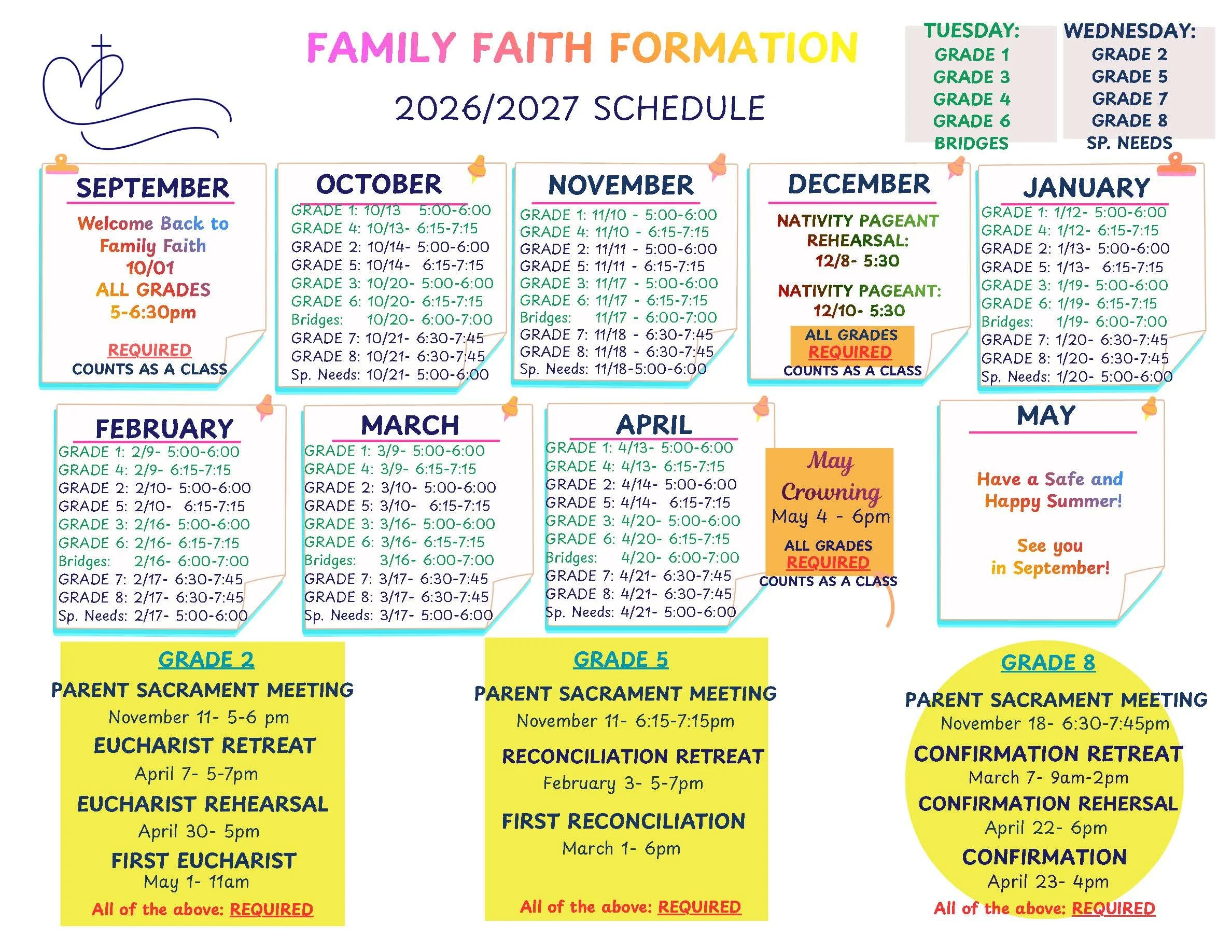 FAMILY FAITH FORMATION

2026/2027 SCHEDULE

TUESDAY:
GRADE 1
GRADE 3
GRADE 4
GRADE 6
BRIDGES

WEDNESDAY:
GRADE 2
GRADE 5
GRADE 7
GRADE 8
SP. NEEDS

SEPTEMBER
Welcome Back to Family Faith
10/01
ALL GRADES
5-6:30pm

REQUIRED
COUNTS AS A CLASS

OCTOBER
GRADE 1: 10/13 5:00-6:00
GRADE 4: 10/13- 6:15-7:15
GRADE 2: 10/14- 5:00-6:00
GRADE 5: 10/14- 6:15-7:15
GRADE 3: 10/20- 5:00-6:00
GRADE 6: 10/20- 6:15-7:15
Bridges: 10/20- 6:00-7:00
GRADE 7: 10/21- 6:30-7:45
GRADE 8: 10/21- 6:30-7:45
Sp. Needs: 10/21- 5:00-6:00

NOVEMBER
GRADE 1: 11/10 - 5:00-6:00
GRADE 4: 11/10 - 6:15-7:15
GRADE 2: 11/11 - 5:00-6:00
GRADE 5: 11/11 - 6:15-7:15
GRADE 3: 11/17 - 5:00-6:00
GRADE 6: 11/17 - 6:15-7:15
Bridges: 11/17 - 6:00-7:00
GRADE 7: 11/18 - 6:30-7:45
GRADE 8: 11/18 - 6:30-7:45
Sp. Needs: 11/18-5:00-6:00

DECEMBER
NATIVITY PAGEANT REHEARSAL:
12/8- 5:30

NATIVITY PAGEANT:
12/10- 5:30
ALL GRADES
REQUIRED
COUNTS AS A CLASS

JANUARY
GRADE 1: 1/12- 5:00-6:00
GRADE 4: 1/12- 6:15-7:15
GRADE 2: 1/13- 5:00-6:00
GRADE 5: 1/13- 6:15-7:15
GRADE 3: 1/19- 5:00-6:00
GRADE 6: 1/19- 6:15-7:15
Bridges: 1/19- 6:00-7:00
GRADE 7: 1/20- 6:30-7:45
GRADE 8: 1/20- 6:30-7:45
Sp. Needs: 1/20- 5:00-6:00

FEBRUARY
GRADE 1: 2/9- 5:00-6:00
GRADE 4: 2/9- 6:15-7:15
GRADE 2: 2/10- 5:00-6:00
GRADE 5: 2/10- 6:15-7:15
GRADE 3: 2/16- 5:00-6:00
GRADE 6: 2/16- 6:15-7:15
Bridges: 2/16- 6:00-7:00
GRADE 7: 2/17- 6:30-7:45
GRADE 8: 2/17- 6:30-7:45
Sp. Needs: 2/17- 5:00-6:00

MARCH
GRADE 1: 3/9- 5:00-6:00
GRADE 4: 3/9- 6:15-7:15
GRADE 2: 3/10- 5:00-6:00
GRADE 5: 3/10- 6:15-7:15
GRADE 3: 3/16- 5:00-6:00
GRADE 6: 3/16- 6:15-7:15
Bridges: 3/16- 6:00-7:00
GRADE 7: 3/17- 6:30-7:45
GRADE 8: 3/17- 6:30-7:45
Sp. Needs: 3/17- 5:00-6:00

APRIL
GRADE 1: 4/13- 5:00-6:00
GRADE 4: 4/13- 6:15-7:15
GRADE 2: 4/14- 5:00-6:00
GRADE 5: 4/14- 6:15-7:15
GRADE 3: 4/20- 5:00-6:00
GRADE 6: 4/20- 6:15-7:15
Bridges: 4/20- 6:00-7:00
GRADE 7: 4/21- 6:30-7:45
GRADE 8: 4/21- 6:30-7:45
Sp. Needs: 4/21- 5:00-6:00

May Crowning
May 4 - 6pm
ALL GRADES
REQUIRED
COUNTS AS A CLASS

MAY
Have a Safe and Happy Summer!

See you in September!

GRADE 2
PARENT SACRAMENT MEETING
November 11- 5-6 pm
EUCHARIST RETREAT
April 7- 5-7pm
EUCHARIST REHEARSAL
April 30- 5pm
FIRST EUCHARIST
May 1- 11am
All of the above: REQUIRED

GRADE 5
PARENT SACRAMENT MEETING
November 11- 6:15-7:15pm
RECONCILIATION RETREAT
February 3- 5-7pm
FIRST RECONCILIATION
March 1- 6pm
All of the above: REQUIRED

GRADE 8
PARENT SACRAMENT MEETING
November 18- 6:30-7:45pm
CONFIRMATION RETREAT
March 7- 9am-2pm
CONFIRMATION REHERSAL
April 22- 6pm
CONFIRMATION
April 23- 4pm
All of the above: REQUIRED